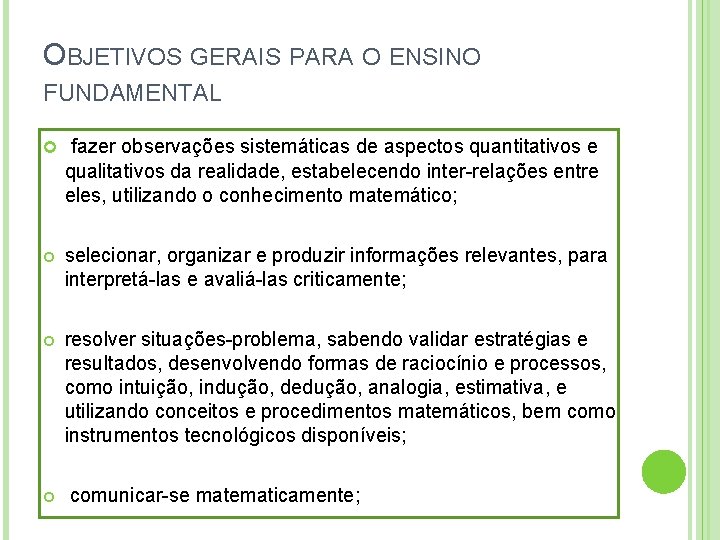 OBJETIVOS GERAIS PARA O ENSINO FUNDAMENTAL

fazer observações sistemáticas de aspectos quantitativos e qualitativos da realidade, estabelecendo inter-relações entre eles, utilizando o conhecimento matemático;

selecionar, organizar e produzir informações relevantes, para interpretá-las e avaliá-las criticamente;

resolver situações-problema, sabendo validar estratégias e resultados, desenvolvendo formas de raciocínio e processos, como intuição, indução, dedução, analogia, estimativa, e utilizando conceitos e procedimentos matemáticos, bem como instrumentos tecnológicos disponíveis;

comunicar-se matematicamente;